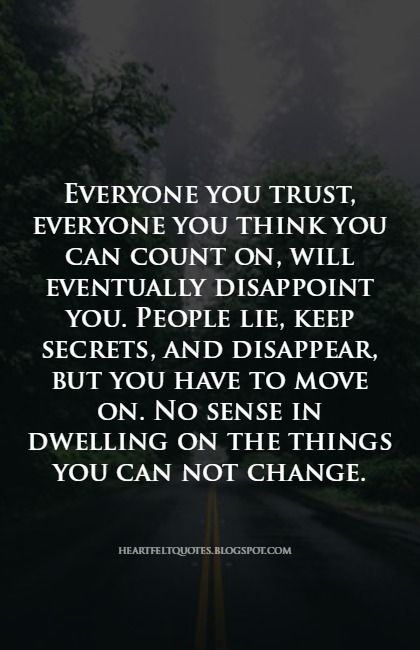 Everyone you trust, everyone you think you can count on, will eventually disappoint you. People lie, keep secrets, and disappear, but you have to move on. No sense in dwelling on the things you can not change.

HEARTFELTQUOTES.BLOGSPOT.COM